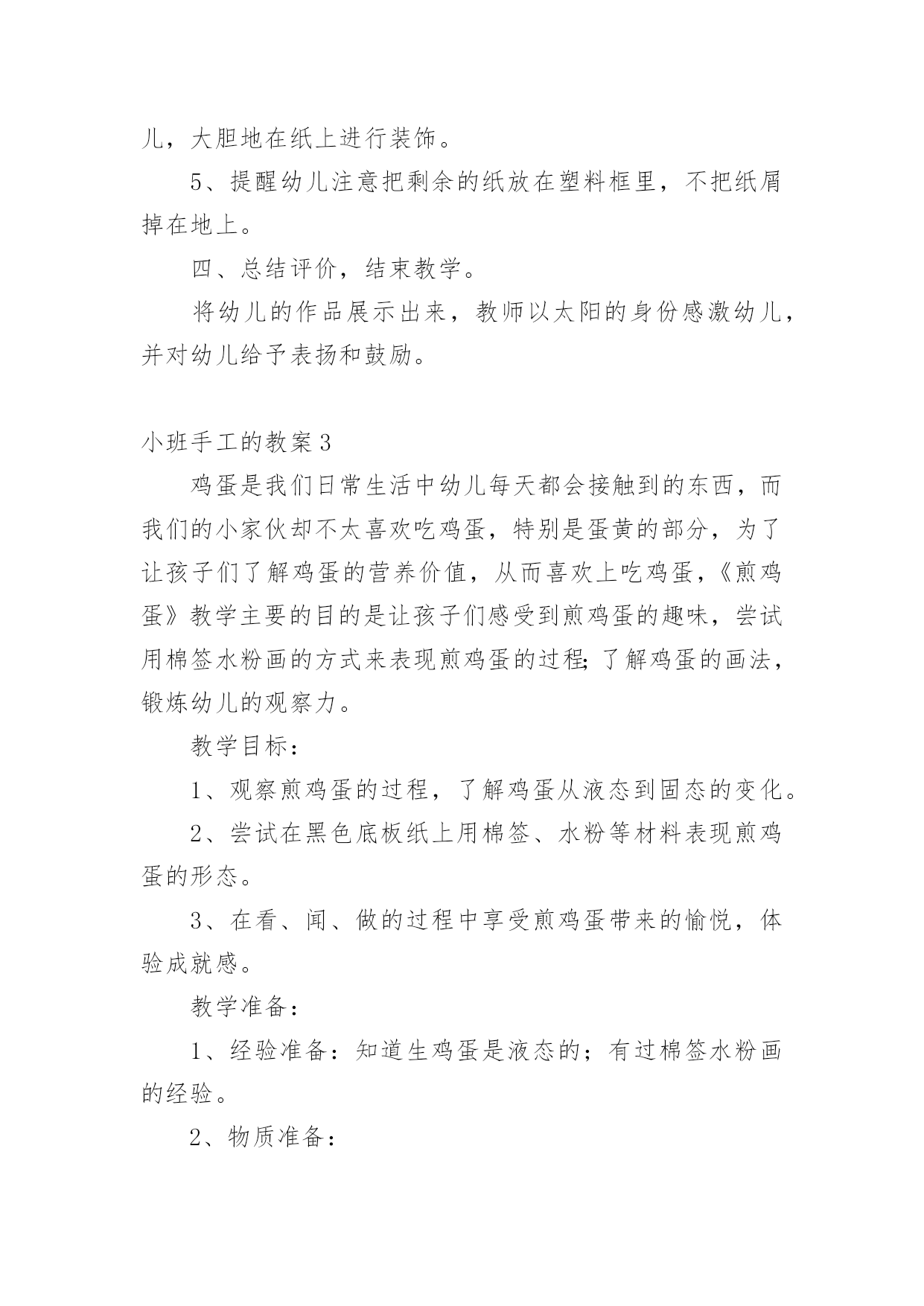 儿，大胆地在纸上进行装饰。

5、提醒幼儿注意把剩余的纸放在塑料框里，不把纸屑掉在地上。

四、总结评价，结束教学。

将幼儿的作品展示出来，教师以太阳的身份感激幼儿，并对幼儿给予表扬和鼓励。

小班手工的教案3

鸡蛋是我们日常生活中幼儿每天都会接触到的东西，而我们的小家伙却不太喜欢吃鸡蛋，特别是蛋黄的部分，为了让孩子们了解鸡蛋的营养价值，从而喜欢上吃鸡蛋，《煎鸡蛋》教学主要的目的是让孩子们感受到煎鸡蛋的趣味，尝试用棉签水粉画的方式来表现煎鸡蛋的过程;了解鸡蛋的画法，锻炼幼儿的观察力。

教学目标：

1、观察煎鸡蛋的过程，了解鸡蛋从液态到固态的变化。

2、尝试在黑色底板纸上用棉签、水粉等材料表现煎鸡蛋的形态。

3、在看、闻、做的过程中享受煎鸡蛋带来的愉悦，体验成就感。

教学准备：

1、经验准备：知道生鸡蛋是液态的；有过棉签水粉画的经验。

2、物质准备：